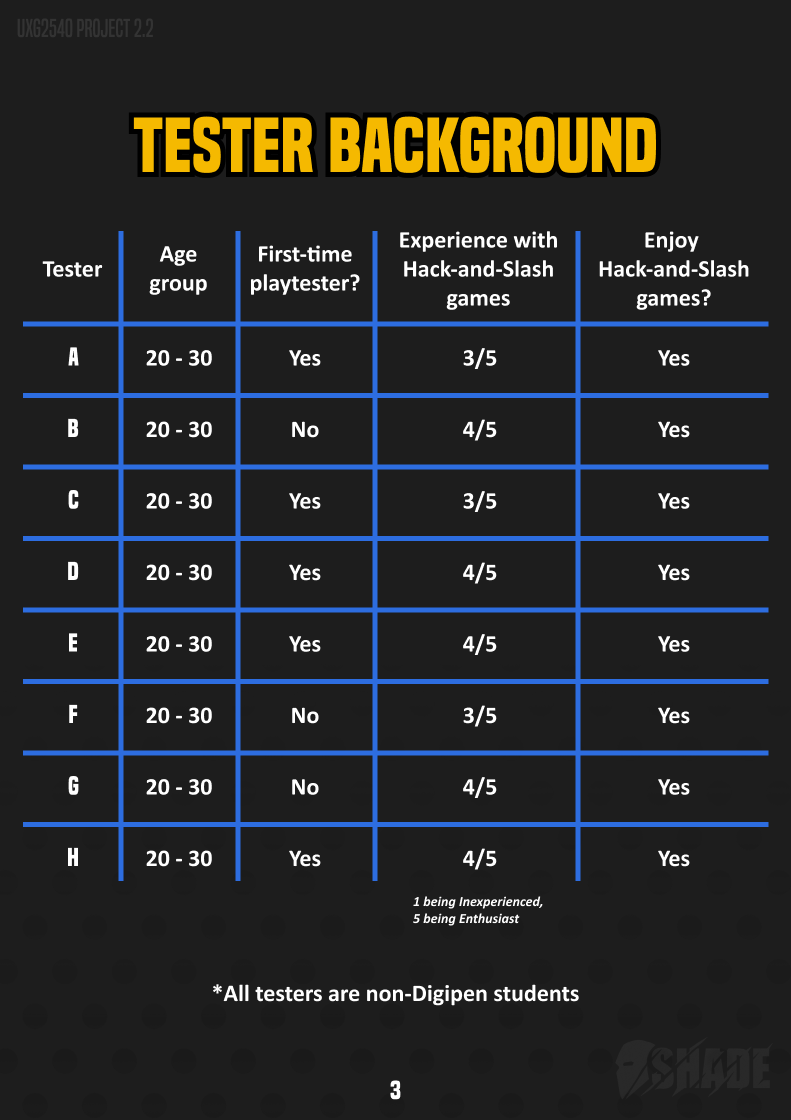 UXG2540 PROJECT 2.2

TESTER BACKGROUND

| Tester | Age group | First-time playtester? | Experience with Hack-and-Slash games | Enjoy Hack-and-Slash games? |
|---|---|---|---|---|
| A | 20 - 30 | Yes | 3/5 | Yes |
| B | 20 - 30 | No | 4/5 | Yes |
| C | 20 - 30 | Yes | 3/5 | Yes |
| D | 20 - 30 | Yes | 4/5 | Yes |
| E | 20 - 30 | Yes | 4/5 | Yes |
| F | 20 - 30 | No | 3/5 | Yes |
| G | 20 - 30 | No | 4/5 | Yes |
| H | 20 - 30 | Yes | 4/5 | Yes |

1 being Inexperienced,
5 being Enthusiast

*All testers are non-Digipen students

SHADE

3